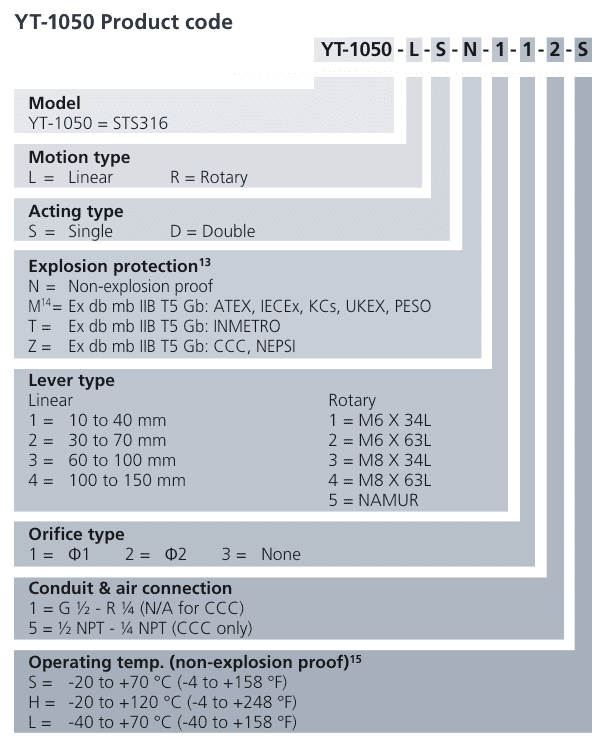 YT-1050 Product code

YT-1050 - L - S - N - 1 - 1 - 2 - S

Model
YT-1050 = STS316

Motion type
L = Linear R = Rotary

Acting type
S = Single D = Double

Explosion protection$^{13}$
N = Non-explosion proof
M$^{14}$= Ex db mb IIB T5 Gb: ATEX, IECEx, KCs, UKEX, PESO
T = Ex db mb IIB T5 Gb: INMETRO
Z = Ex db mb IIB T5 Gb: CCC, NEPSI

Lever type
Linear
1 = 10 to 40 mm
2 = 30 to 70 mm
3 = 60 to 100 mm
4 = 100 to 150 mm

Rotary
1 = M6 X 34L
2 = M6 X 63L
3 = M8 X 34L
4 = M8 X 63L
5 = NAMUR

Orifice type
1 = Φ1 2 = Φ2 3 = None

Conduit & air connection
1 = G ½ - R ¼ (N/A for CCC)
5 = ½ NPT - ¼ NPT (CCC only)

Operating temp. (non-explosion proof)$^{15}$
S = -20 to +70 °C (-4 to +158 °F)
H = -20 to +120 °C (-4 to +248 °F)
L = -40 to +70 °C (-40 to +158 °F)